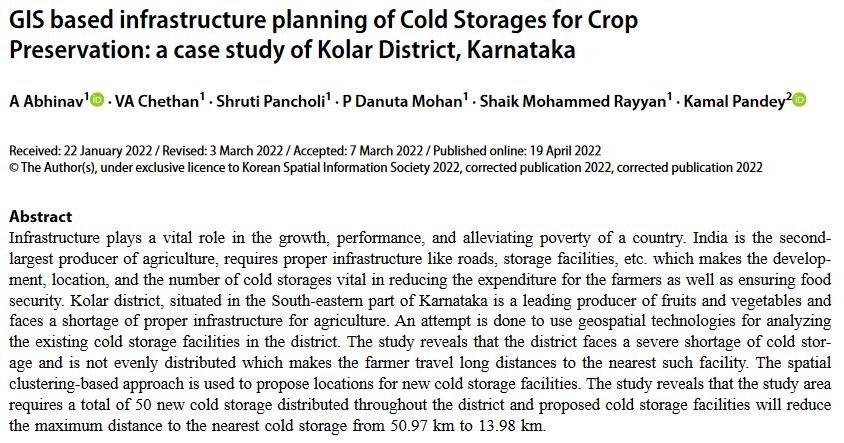 GIS based infrastructure planning of Cold Storages for Crop Preservation: a case study of Kolar District, Karnataka

A Abhinav$^1$ · VA Chethan$^1$ · Shruti Pancholi$^1$ · P Danuta Mohan$^1$ · Shaik Mohammed Rayyan$^1$ · Kamal Pandey$^2$

Received: 22 January 2022 / Revised: 3 March 2022 / Accepted: 7 March 2022 / Published online: 19 April 2022
© The Author(s), under exclusive licence to Korean Spatial Information Society 2022, corrected publication 2022, corrected publication 2022

Abstract
Infrastructure plays a vital role in the growth, performance, and alleviating poverty of a country. India is the second-largest producer of agriculture, requires proper infrastructure like roads, storage facilities, etc. which makes the development, location, and the number of cold storages vital in reducing the expenditure for the farmers as well as ensuring food security. Kolar district, situated in the South-eastern part of Karnataka is a leading producer of fruits and vegetables and faces a shortage of proper infrastructure for agriculture. An attempt is done to use geospatial technologies for analyzing the existing cold storage facilities in the district. The study reveals that the district faces a severe shortage of cold storage and is not evenly distributed which makes the farmer travel long distances to the nearest such facility. The spatial clustering-based approach is used to propose locations for new cold storage facilities. The study reveals that the study area requires a total of 50 new cold storage distributed throughout the district and proposed cold storage facilities will reduce the maximum distance to the nearest cold storage from 50.97 km to 13.98 km.